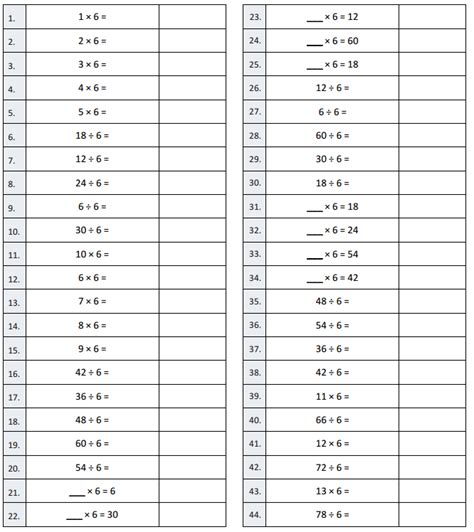 | 1. | $1 \times 6 =$ | |
|---|---|---|
| 2. | $2 \times 6 =$ | |
| 3. | $3 \times 6 =$ | |
| 4. | $4 \times 6 =$ | |
| 5. | $5 \times 6 =$ | |
| 6. | $18 \div 6 =$ | |
| 7. | $12 \div 6 =$ | |
| 8. | $24 \div 6 =$ | |
| 9. | $6 \div 6 =$ | |
| 10. | $30 \div 6 =$ | |
| 11. | $10 \times 6 =$ | |
| 12. | $6 \times 6 =$ | |
| 13. | $7 \times 6 =$ | |
| 14. | $8 \times 6 =$ | |
| 15. | $9 \times 6 =$ | |
| 16. | $42 \div 6 =$ | |
| 17. | $36 \div 6 =$ | |
| 18. | $48 \div 6 =$ | |
| 19. | $60 \div 6 =$ | |
| 20. | $54 \div 6 =$ | |
| 21. | ___ $\times 6 = 6$ | |
| 22. | ___ $\times 6 = 30$ | |

| 23. | ___ $\times 6 = 12$ | |
|---|---|---|
| 24. | ___ $\times 6 = 60$ | |
| 25. | ___ $\times 6 = 18$ | |
| 26. | $12 \div 6 =$ | |
| 27. | $6 \div 6 =$ | |
| 28. | $60 \div 6 =$ | |
| 29. | $30 \div 6 =$ | |
| 30. | $18 \div 6 =$ | |
| 31. | ___ $\times 6 = 18$ | |
| 32. | ___ $\times 6 = 24$ | |
| 33. | ___ $\times 6 = 54$ | |
| 34. | ___ $\times 6 = 42$ | |
| 35. | $48 \div 6 =$ | |
| 36. | $54 \div 6 =$ | |
| 37. | $36 \div 6 =$ | |
| 38. | $42 \div 6 =$ | |
| 39. | $11 \times 6 =$ | |
| 40. | $66 \div 6 =$ | |
| 41. | $12 \times 6 =$ | |
| 42. | $72 \div 6 =$ | |
| 43. | $13 \times 6 =$ | |
| 44. | $78 \div 6 =$ | |